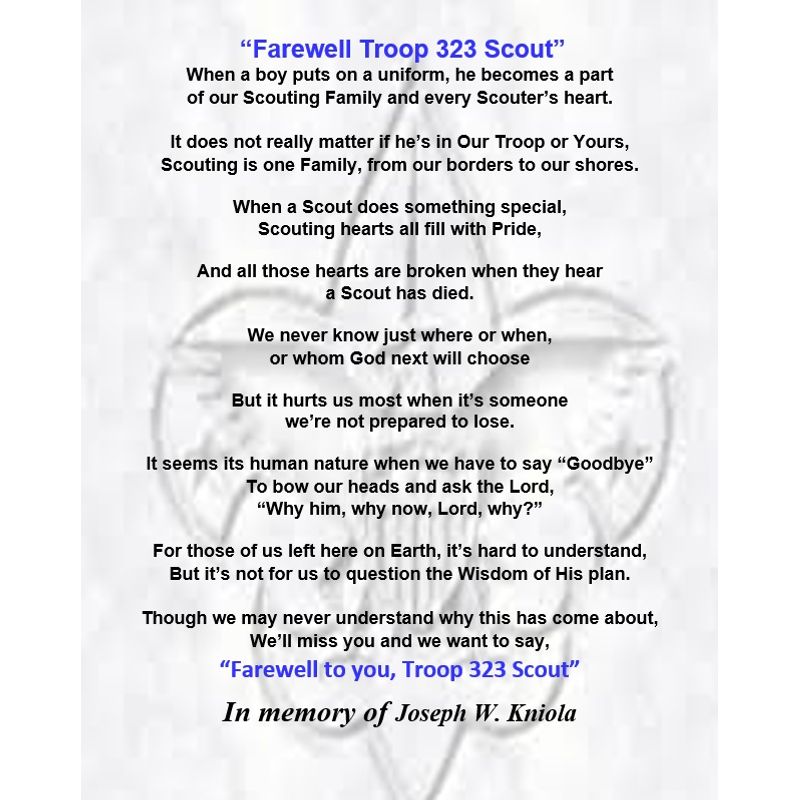 “Farewell Troop 323 Scout”
When a boy puts on a uniform, he becomes a part of our Scouting Family and every Scouter’s heart.

It does not really matter if he’s in Our Troop or Yours, Scouting is one Family, from our borders to our shores.

When a Scout does something special, Scouting hearts all fill with Pride,

And all those hearts are broken when they hear a Scout has died.

We never know just where or when, or whom God next will choose

But it hurts us most when it’s someone we’re not prepared to lose.

It seems its human nature when we have to say “Goodbye” To bow our heads and ask the Lord, “Why him, why now, Lord, why?”

For those of us left here on Earth, it’s hard to understand, But it’s not for us to question the Wisdom of His plan.

Though we may never understand why this has come about, We’ll miss you and we want to say,
“Farewell to you, Troop 323 Scout”

In memory of Joseph W. Kniola